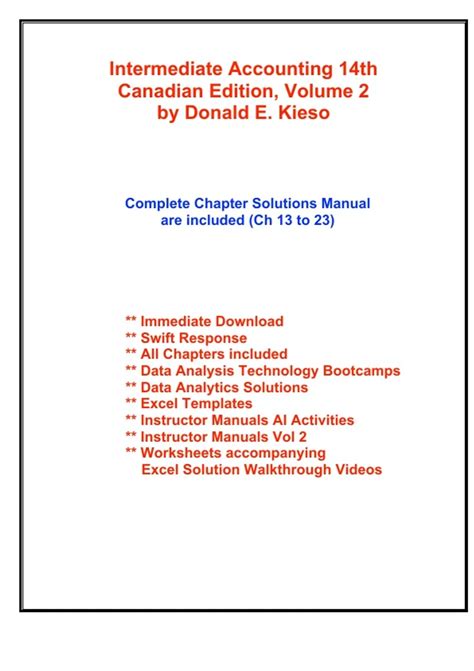 Intermediate Accounting 14th Canadian Edition, Volume 2 by Donald E. Kieso

Complete Chapter Solutions Manual are included (Ch 13 to 23)

** Immediate Download
** Swift Response
** All Chapters included
** Data Analysis Technology Bootcamps
** Data Analytics Solutions
** Excel Templates
** Instructor Manuals AI Activities
** Instructor Manuals Vol 2
** Worksheets accompanying Excel Solution Walkthrough Videos